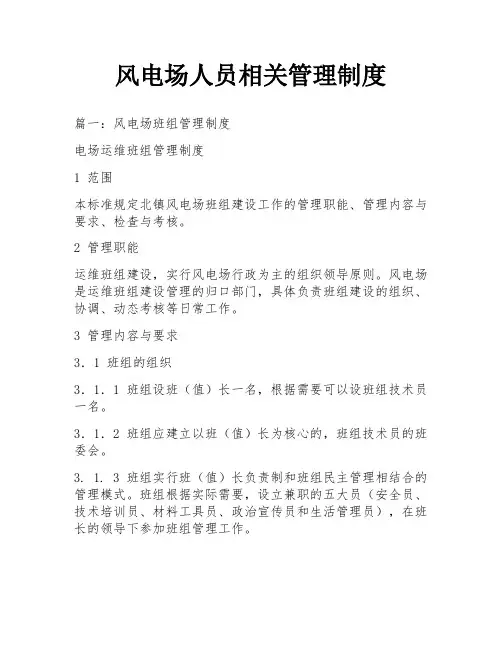 风电场人员相关管理制度

篇一：风电场班组管理制度

电场运维班组管理制度

1 范围

本标准规定北镇风电场班组建设工作的管理职能、管理内容与要求、检查与考核。

2 管理职能

运维班组建设，实行风电场行政为主的组织领导原则。风电场是运维班组建设管理的归口部门，具体负责班组建设的组织、协调、动态考核等日常工作。

3 管理内容与要求

3．1 班组的组织

3．1．1 班组设班（值）长一名，根据需要可以设班组技术员一名。

3．1．2 班组应建立以班（值）长为核心的，班组技术员的班委会。

3．1．3 班组实行班（值）长负责制和班组民主管理相结合的管理模式。班组根据实际需要，设立兼职的五大员（安全员、技术培训员、材料工具员、政治宣传员和生活管理员），在班长的领导下参加班组管理工作。